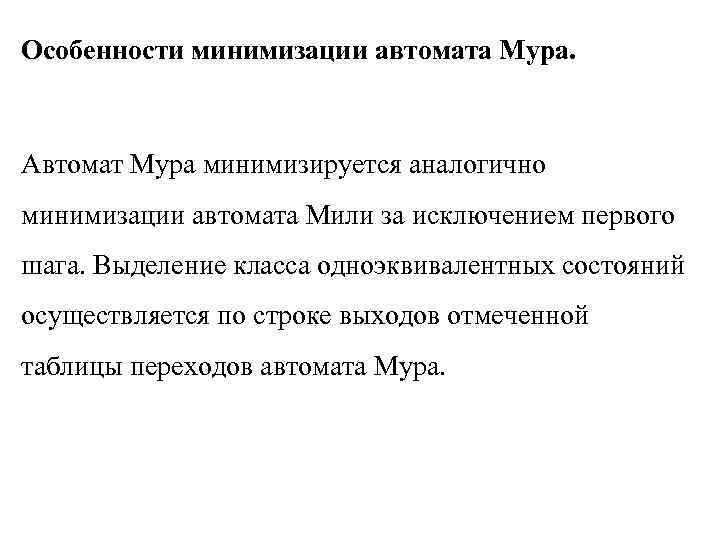 Особенности минимизации автомата Мура.

Автомат Мура минимизируется аналогично минимизации автомата Мили за исключением первого шага. Выделение класса одноэквивалентных состояний осуществляется по строке выходов отмеченной таблицы переходов автомата Мура.